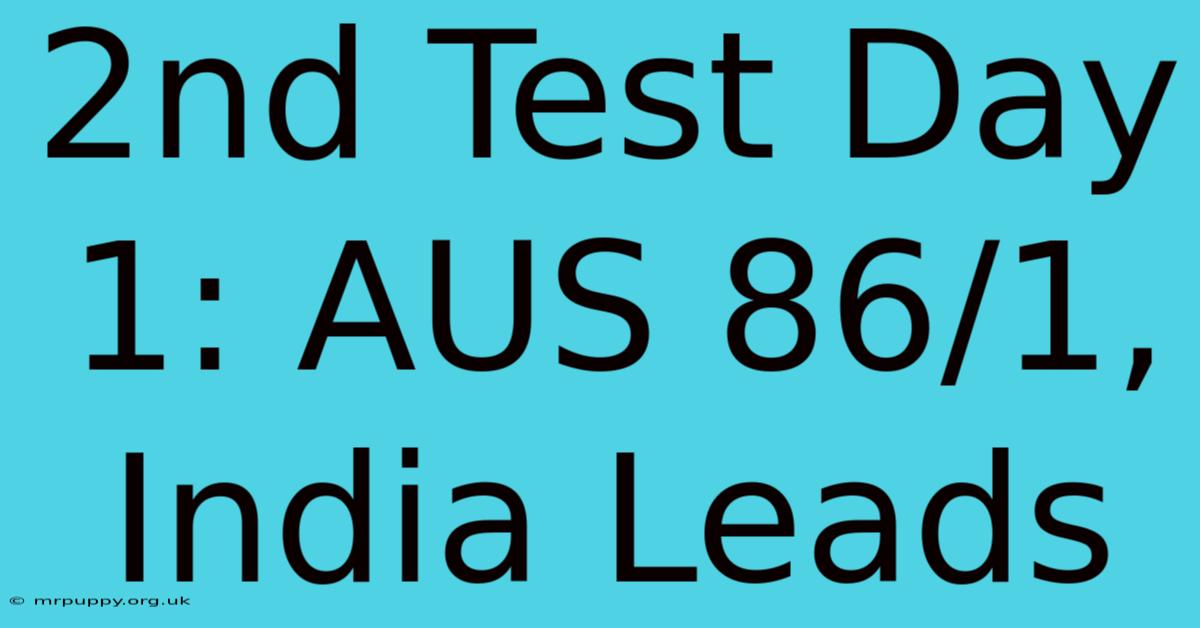 2nd Test Day 1: AUS 86/1, India Leads

© mrpuppy.org.uk